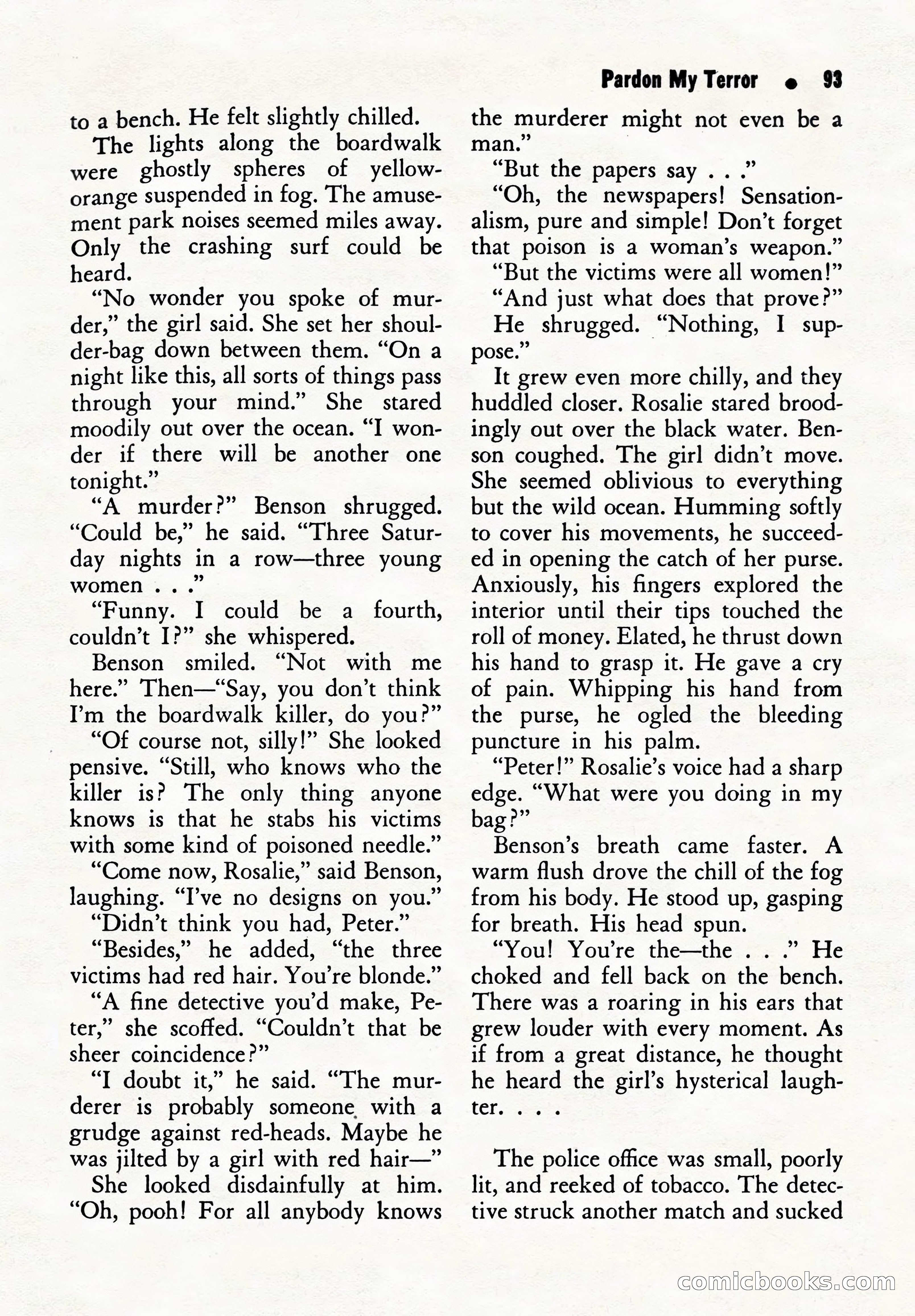 Pardon My Terror • 93

to a bench. He felt slightly chilled.

The lights along the boardwalk were ghostly spheres of yellow-orange suspended in fog. The amusement park noises seemed miles away. Only the crashing surf could be heard.

"No wonder you spoke of murder," the girl said. She set her shoulder-bag down between them. "On a night like this, all sorts of things pass through your mind." She stared moodily out over the ocean. "I wonder if there will be another one tonight."

"A murder?" Benson shrugged. "Could be," he said. "Three Saturday nights in a row—three young women . . ."

"Funny. I could be a fourth, couldn't I?" she whispered.

Benson smiled. "Not with me here." Then—"Say, you don't think I'm the boardwalk killer, do you?"

"Of course not, silly!" She looked pensive. "Still, who knows who the killer is? The only thing anyone knows is that he stabs his victims with some kind of poisoned needle."

"Come now, Rosalie," said Benson, laughing. "I've no designs on you."

"Didn't think you had, Peter."

"Besides," he added, "the three victims had red hair. You're blonde."

"A fine detective you'd make, Peter," she scoffed. "Couldn't that be sheer coincidence?"

"I doubt it," he said. "The murderer is probably someone with a grudge against red-heads. Maybe he was jilted by a girl with red hair—"

She looked disdainfully at him. "Oh, pooh! For all anybody knows the murderer might not even be a man."

"But the papers say . . ."

"Oh, the newspapers! Sensationalism, pure and simple! Don't forget that poison is a woman's weapon."

"But the victims were all women!"

"And just what does that prove?"

He shrugged. "Nothing, I suppose."

It grew even more chilly, and they huddled closer. Rosalie stared broodingly out over the black water. Benson coughed. The girl didn't move. She seemed oblivious to everything but the wild ocean. Humming softly to cover his movements, he succeeded in opening the catch of her purse. Anxiously, his fingers explored the interior until their tips touched the roll of money. Elated, he thrust down his hand to grasp it. He gave a cry of pain. Whipping his hand from the purse, he ogled the bleeding puncture in his palm.

"Peter!" Rosalie's voice had a sharp edge. "What were you doing in my bag?"

Benson's breath came faster. A warm flush drove the chill of the fog from his body. He stood up, gasping for breath. His head spun.

"You! You're the—the . . ." He choked and fell back on the bench. There was a roaring in his ears that grew louder with every moment. As if from a great distance, he thought he heard the girl's hysterical laughter. . . .

The police office was small, poorly lit, and reeked of tobacco. The detective struck another match and sucked

comicbooks.com